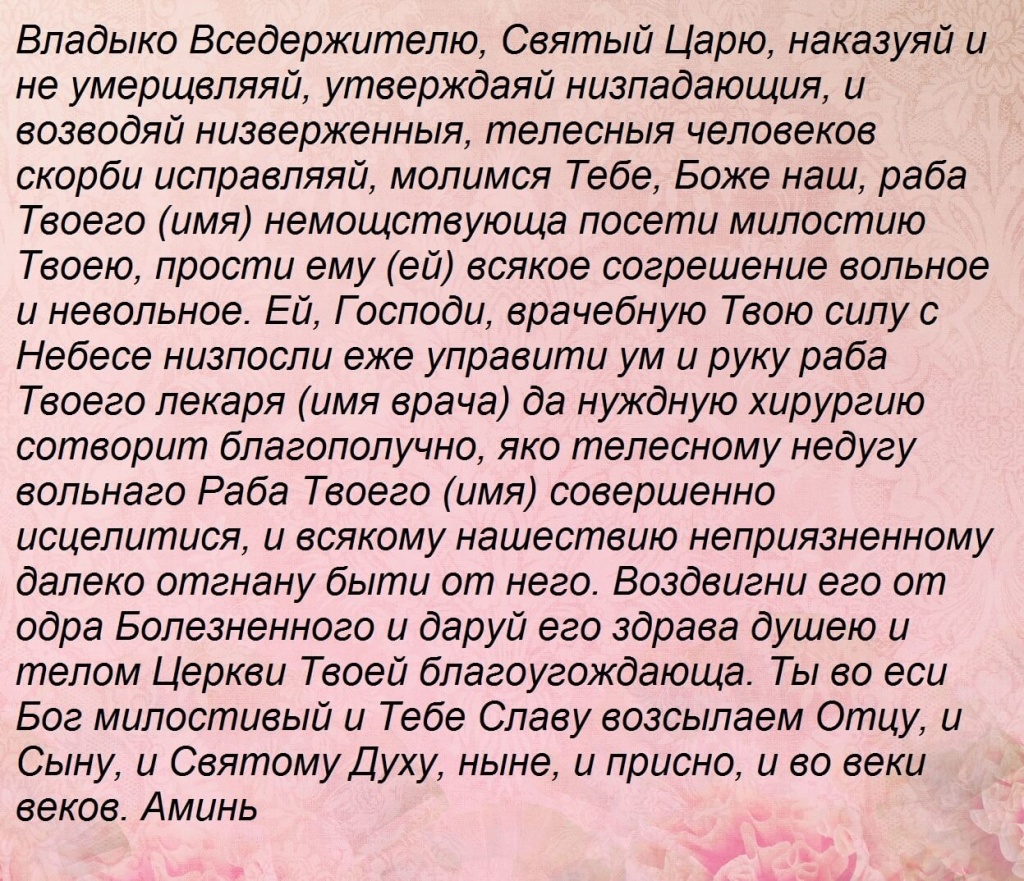 Владыко Вседержителю, Святый Царю, наказуяй и не умерщвляяй, утверждаяй низпадающия, и возводяй низверженныя, телесныя человеков скорби исправляяй, молимся Тебе, Боже наш, раба Твоего (имя) немощствующа посети милостию Твоею, прости ему (ей) всякое согрешение вольное и невольное. Ей, Господи, врачебную Твою силу с Небесе низпосли еже управити ум и руку раба Твоего лекаря (имя врача) да нуждную хирургию сотворит благополучно, яко телесному недугу вольнаго Раба Твоего (имя) совершенно исцелитися, и всякому нашествию неприязненному далеко отгнану быти от него. Воздвигни его от одра Болезненного и даруй его здрава душею и телом Церкви Твоей благоугождающа. Ты во еси Бог милостивый и Тебе Славу возсылаем Отцу, и Сыну, и Святому Духу, ныне, и присно, и во веки веков. Аминь